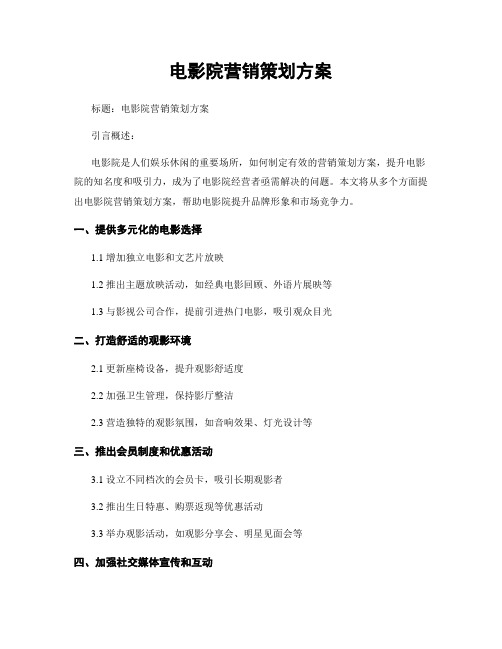 电影院营销策划方案

标题：电影院营销策划方案

引言概述：

电影院是人们娱乐休闲的重要场所，如何制定有效的营销策划方案，提升电影院的知名度和吸引力，成为了电影院经营者亟需解决的问题。本文将从多个方面提出电影院营销策划方案，帮助电影院提升品牌形象和市场竞争力。

一、提供多元化的电影选择

1.1 增加独立电影和文艺片放映

1.2 推出主题放映活动，如经典电影回顾、外语片展映等

1.3 与影视公司合作，提前引进热门电影，吸引观众目光

二、打造舒适的观影环境

2.1 更新座椅设备，提升观影舒适度

2.2 加强卫生管理，保持影厅整洁

2.3 营造独特的观影氛围，如音响效果、灯光设计等

三、推出会员制度和优惠活动

3.1 设立不同档次的会员卡，吸引长期观影者

3.2 推出生日特惠、购票返现等优惠活动

3.3 举办观影活动，如观影分享会、明星见面会等

四、加强社交媒体宣传和互动